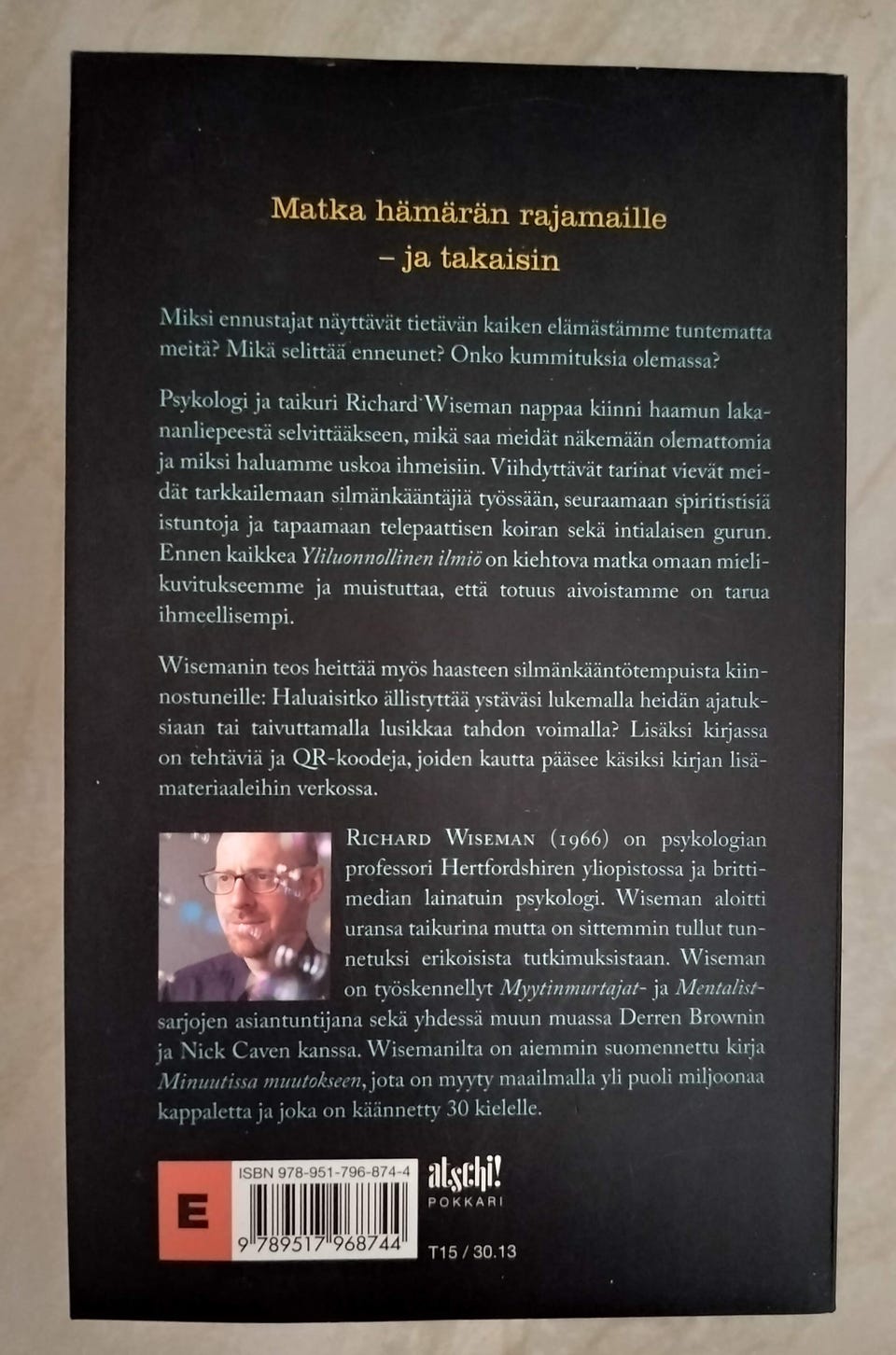 Matka hämärän rajamaille
– ja takaisin

Miksi ennustajat näyttävät tietävän kaiken elämästämme tuntematta meitä? Mikä selittää enneunet? Onko kummituksia olemassa?

Psykologi ja taikuri Richard Wiseman nappaa kiinni haamun lakananliepeestä selvittääkseen, mikä saa meidät näkemään olemattomia ja miksi haluamme uskoa ihmeisiin. Viihdyttävät tarinat vievät meidät tarkkailemaan silmänkääntäjiä työssään, seuraamaan spiritistisiä istuntoja ja tapaamaan telepaattisen koiran sekä intialaisen gurun. Ennen kaikkea Yliluonnollinen ilmiö on kiehtova matka omaan mielikuvitukseemme ja muistuttaa, että totuus aivoistamme on tarua ihmeellisempi.

Wisemanin teos heittää myös haasteen silmänkääntötempuista kiinnostuneille: Haluaisitko ällistyttää ystäväsi lukemalla heidän ajatuksiaan tai taivuttamalla lusikkaa tahdon voimalla? Lisäksi kirjassa on tehtäviä ja QR-koodeja, joiden kautta pääsee käsiksi kirjan lisämateriaaleihin verkossa.

Richard Wiseman (1966) on psykologian professori Hertfordshiren yliopistossa ja brittimedian lainatuin psykologi. Wiseman aloitti uransa taikurina mutta on sittemmin tullut tunnetuksi erikoisista tutkimuksistaan. Wiseman on työskennellyt Myytinmurtajat- ja Mentalist-sarjojen asiantuntijana sekä yhdessä muun muassa Derren Brownin ja Nick Caven kanssa. Wisemanilta on aiemmin suomennettu kirja Minuutissa muutokseen, jota on myyty maailmalla yli puoli miljoonaa kappaletta ja joka on käännetty 30 kielelle.

E

ISBN 978-951-796-874-4

9 789517 968744

atschi!
POKKARI

T15 / 30.13